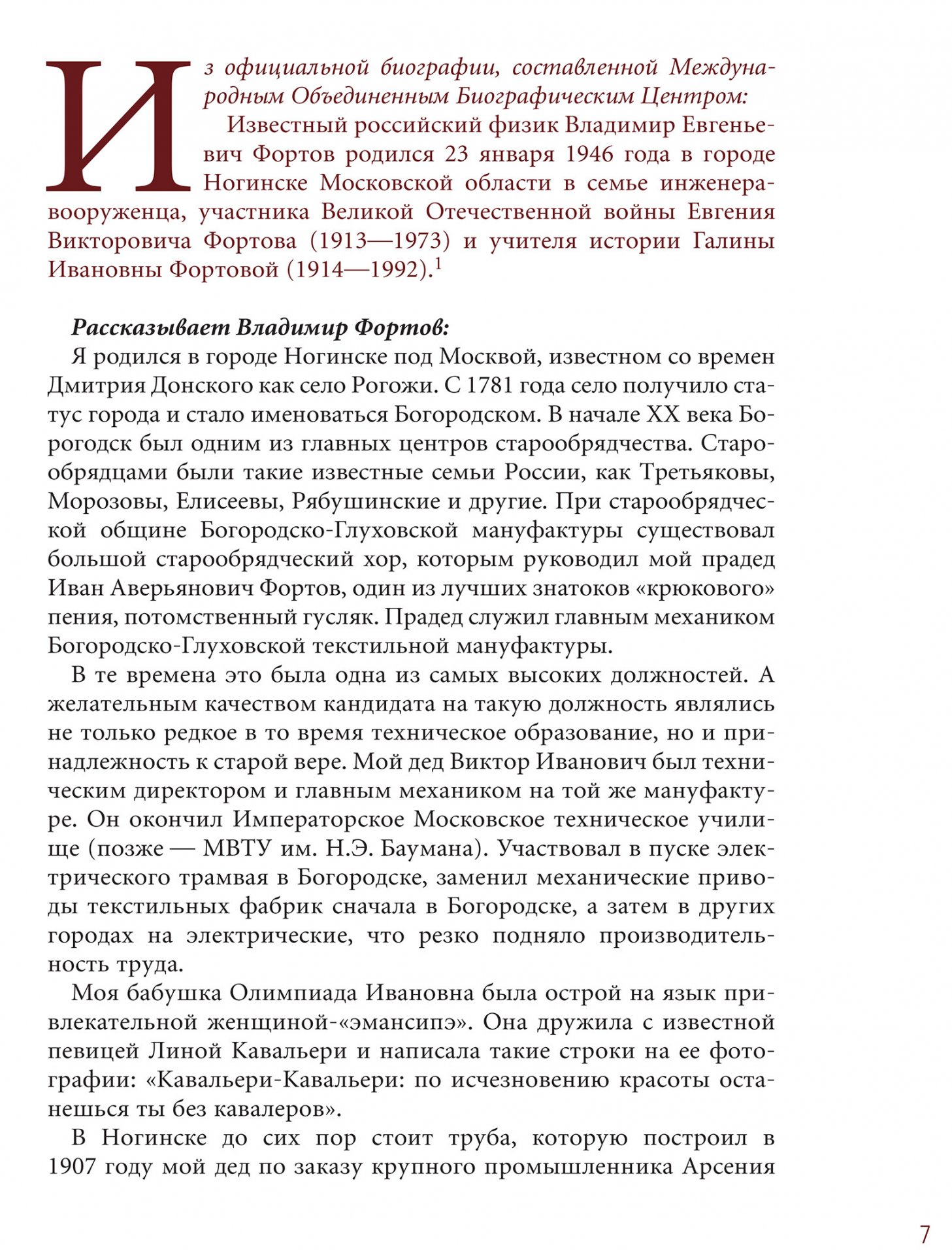 Из официальной биографии, составленной Международным Объединенным Биографическим Центром:

Известный российский физик Владимир Евгеньевич Фортов родился 23 января 1946 года в городе Ногинске Московской области в семье инженера-вооруженца, участника Великой Отечественной войны Евгения Викторовича Фортова (1913—1973) и учителя истории Галины Ивановны Фортовой (1914—1992).$^1$

Рассказывает Владимир Фортов:

Я родился в городе Ногинске под Москвой, известном со времен Дмитрия Донского как село Рогожи. С 1781 года село получило статус города и стало именоваться Богородском. В начале XX века Богородск был одним из главных центров старообрядчества. Старообрядцами были такие известные семьи России, как Третьяковы, Морозовы, Елисеевы, Рябушинские и другие. При старообрядческой общине Богородско-Глуховской мануфактуры существовал большой старообрядческий хор, которым руководил мой прадед Иван Аверьянович Фортов, один из лучших знатоков «крюкового» пения, потомственный гусляк. Прадед служил главным механиком Богородско-Глуховской текстильной мануфактуры.

В те времена это была одна из самых высоких должностей. А желательным качеством кандидата на такую должность являлись не только редкое в то время техническое образование, но и принадлежность к старой вере. Мой дед Виктор Иванович был техническим директором и главным механиком на той же мануфактуре. Он окончил Императорское Московское техническое училище (позже — МВТУ им. Н.Э. Баумана). Участвовал в пуске электрического трамвая в Богородске, заменил механические приводы текстильных фабрик сначала в Богородске, а затем в других городах на электрические, что резко подняло производительность труда.

Моя бабушка Олимпиада Ивановна была острой на язык привлекательной женщиной-«эмансипэ». Она дружила с известной певицей Линой Кавальери и написала такие строки на ее фотографии: «Кавальери-Кавальери: по исчезновению красоты останешься ты без кавалеров».

В Ногинске до сих пор стоит труба, которую построил в 1907 году мой дед по заказу крупного промышленника Арсения

7